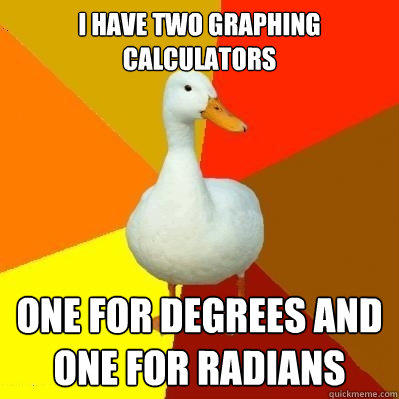 I HAVE TWO GRAPHING CALCULATORS

ONE FOR DEGREES AND ONE FOR RADIANS

quickmeme.com